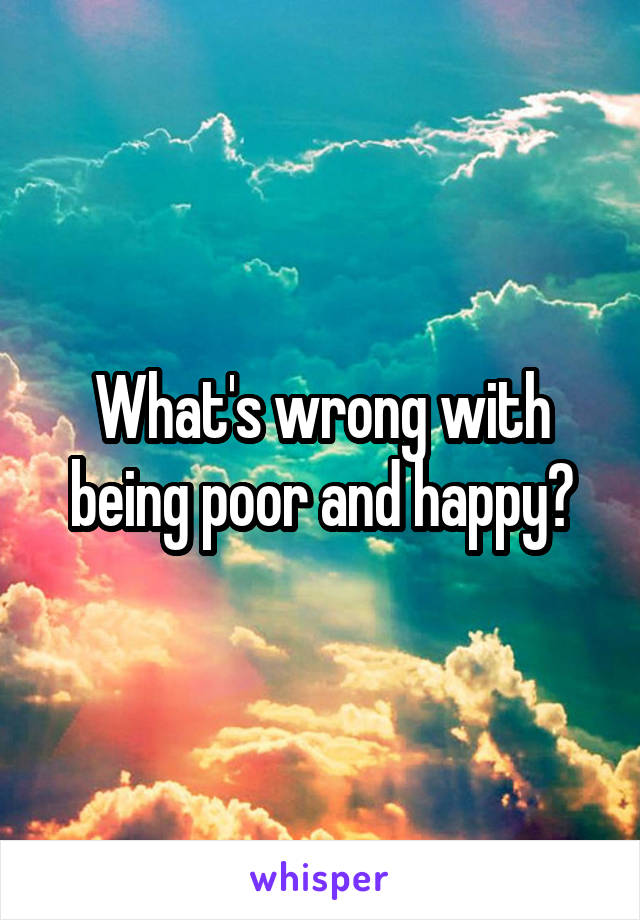 What's wrong with being poor and happy?

whisper